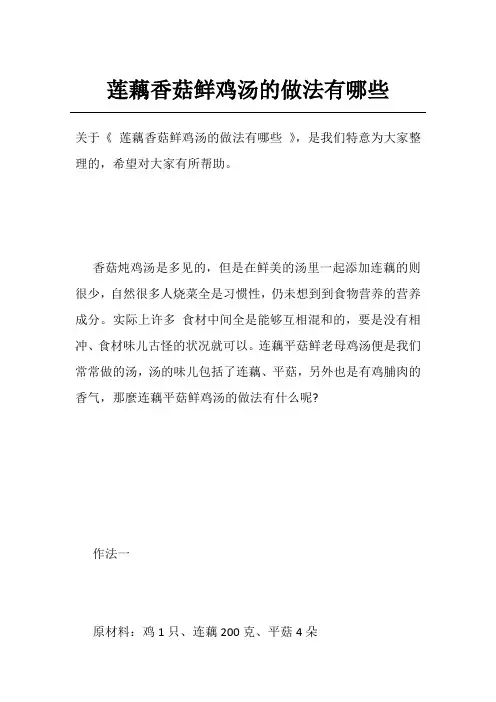 莲藕香菇鲜鸡汤的做法有哪些

关于《 莲藕香菇鲜鸡汤的做法有哪些 》，是我们特意为大家整理的，希望对大家有所帮助。

香菇炖鸡汤是多见的，但是在鲜美的汤里一起添加连藕的则很少，自然很多人烧菜全是习惯性，仍未想到到食物营养的营养成分。实际上许多 食材中间全是能够互相混和的，要是没有相冲、食材味儿古怪的状况就可以。连藕平菇鲜老母鸡汤便是我们常常做的汤，汤的味儿包括了连藕、平菇，另外也是有鸡脯肉的香气，那麼连藕平菇鲜鸡汤的做法有什么呢?

作法一

原材料：鸡 1 只、连藕 200 克、平菇 4 朵